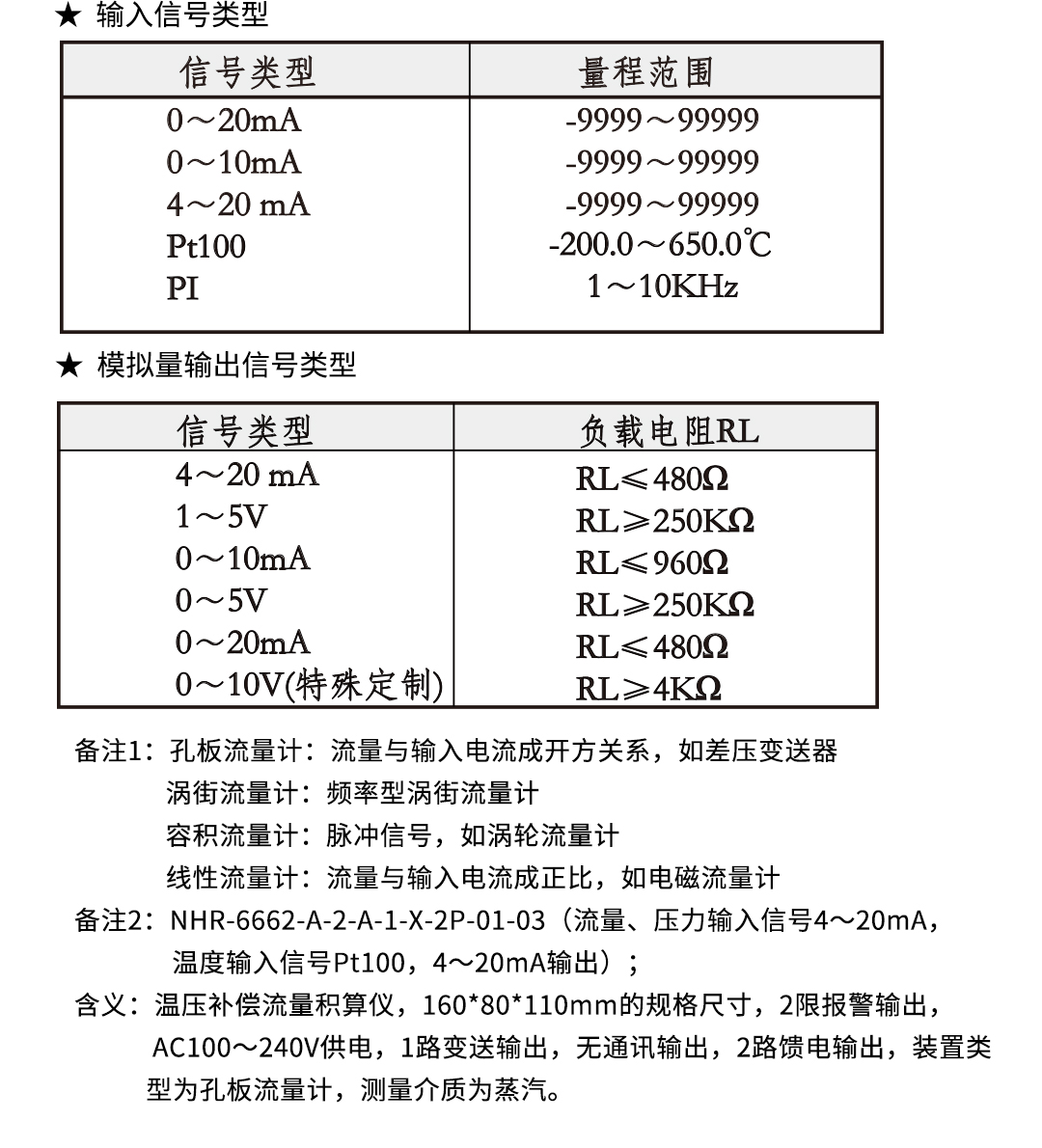 ★ 输入信号类型

| 信号类型 | 量程范围 |
|---|---|
| 0～20mA | -9999～99999 |
| 0～10mA | -9999～99999 |
| 4～20 mA | -9999～99999 |
| Pt100 | -200.0～650.0℃ |
| PI | 1～10KHz |

★ 模拟量输出信号类型

| 信号类型 | 负载电阻RL |
|---|---|
| 4～20 mA | RL≤480Ω |
| 1～5V | RL≥250KΩ |
| 0～10mA | RL≤960Ω |
| 0～5V | RL≥250KΩ |
| 0～20mA | RL≤480Ω |
| 0～10V(特殊定制) | RL≥4KΩ |

备注1：孔板流量计：流量与输入电流成开方关系，如差压变送器
涡街流量计：频率型涡街流量计
容积流量计：脉冲信号，如涡轮流量计
线性流量计：流量与输入电流成正比，如电磁流量计
备注2：NHR-6662-A-2-A-1-X-2P-01-03（流量、压力输入信号4～20mA，温度输入信号Pt100，4～20mA输出）；
含义：温压补偿流量积算仪，160*80*110mm的规格尺寸，2限报警输出，AC100～240V供电，1路变送输出，无通讯输出，2路馈电输出，装置类型为孔板流量计，测量介质为蒸汽。